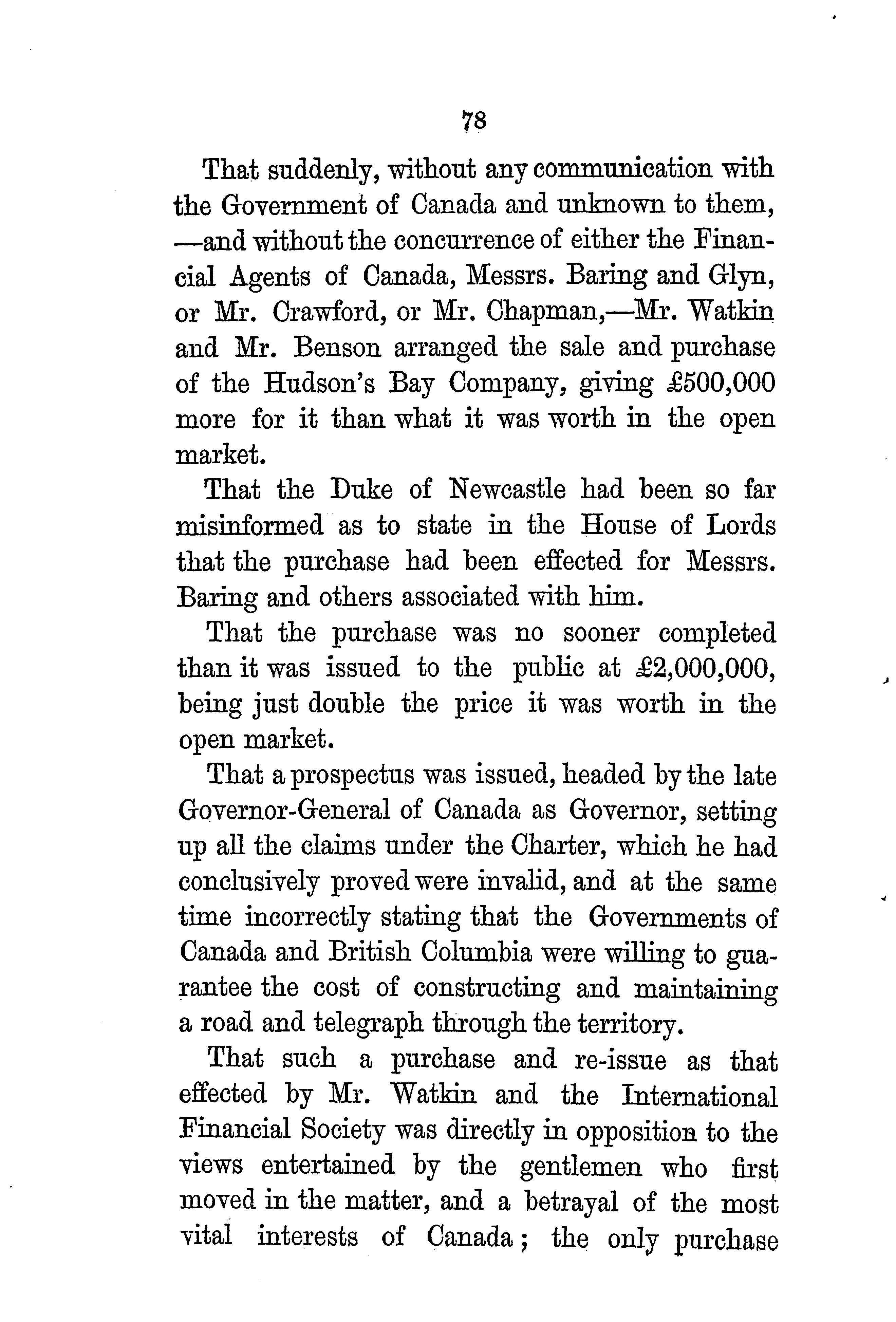 78

That suddenly, without any communication with the Government of Canada and unknown to them, —and without the concurrence of either the Financial Agents of Canada, Messrs. Baring and Glyn, or Mr. Crawford, or Mr. Chapman,—Mr. Watkin and Mr. Benson arranged the sale and purchase of the Hudson's Bay Company, giving £500,000 more for it than what it was worth in the open market.

That the Duke of Newcastle had been so far misinformed as to state in the House of Lords that the purchase had been effected for Messrs. Baring and others associated with him.

That the purchase was no sooner completed than it was issued to the public at £2,000,000, being just double the price it was worth in the open market.

That a prospectus was issued, headed by the late Governor-General of Canada as Governor, setting up all the claims under the Charter, which he had conclusively proved were invalid, and at the same time incorrectly stating that the Governments of Canada and British Columbia were willing to guarantee the cost of constructing and maintaining a road and telegraph through the territory.

That such a purchase and re-issue as that effected by Mr. Watkin and the International Financial Society was directly in opposition to the views entertained by the gentlemen who first moved in the matter, and a betrayal of the most vital interests of Canada; the only purchase